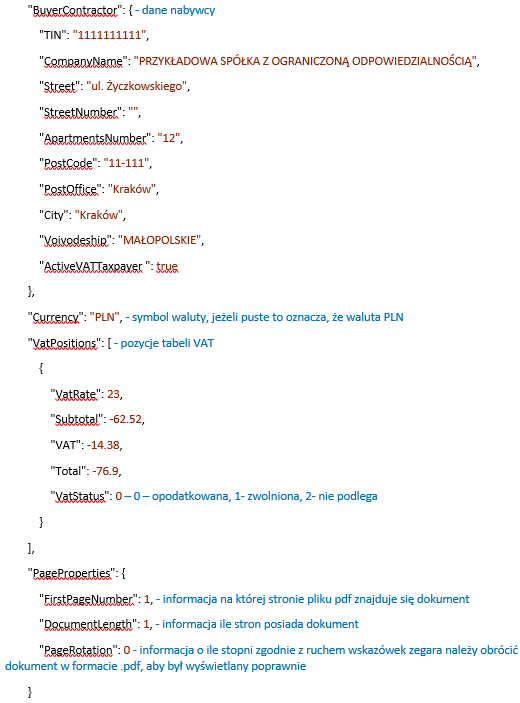 "BuyerContractor": { - dane nabywcy

"TIN": "1111111111",

"CompanyName": "PRZYKŁADOWA SPÓŁKA Z OGRANICZONĄ ODPOWIEDZIALNOŚCIĄ",

"Street": "ul. Życzkowskiego",

"StreetNumber": "",

"ApartmentsNumber": "12",

"PostCode": "11-111",

"PostOffice": "Kraków",

"City": "Kraków",

"Voivodeship": "MAŁOPOLSKIE",

"ActiveVATTaxpayer ": true

},

"Currency": "PLN", - symbol waluty, jeżeli puste to oznacza, że waluta PLN

"VatPositions": [ - pozycje tabeli VAT

{

"VatRate": 23,

"Subtotal": -62.52,

"VAT": -14.38,

"Total": -76.9,

"VatStatus": 0 – 0 – opodatkowana, 1- zwolniona, 2- nie podlega

}

],

"PageProperties": {

"FirstPageNumber": 1, - informacja na której stronie pliku pdf znajduje się dokument

"DocumentLength": 1, - informacja ile stron posiada dokument

"PageRotation": 0 - informacja o ile stopni zgodnie z ruchem wskazówek zegara należy obrócić dokument w formacie .pdf, aby był wyświetlany poprawnie

}